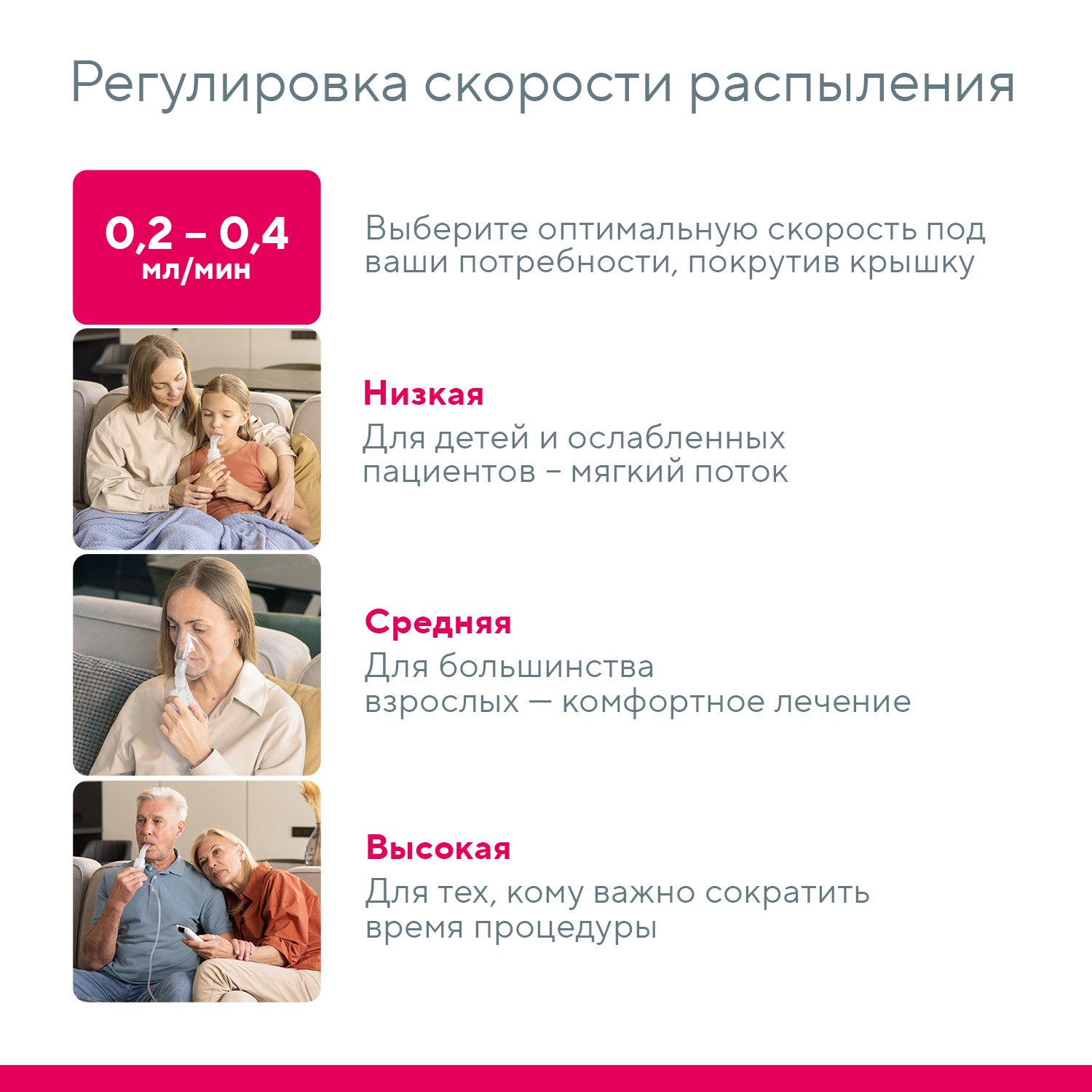 Регулировка скорости распыления

0,2 – 0,4
мл/мин

Выберите оптимальную скорость под ваши потребности, покрутив крышку

Низкая
Для детей и ослабленных пациентов – мягкий поток

Средняя
Для большинства взрослых — комфортное лечение

Высокая
Для тех, кому важно сократить время процедуры